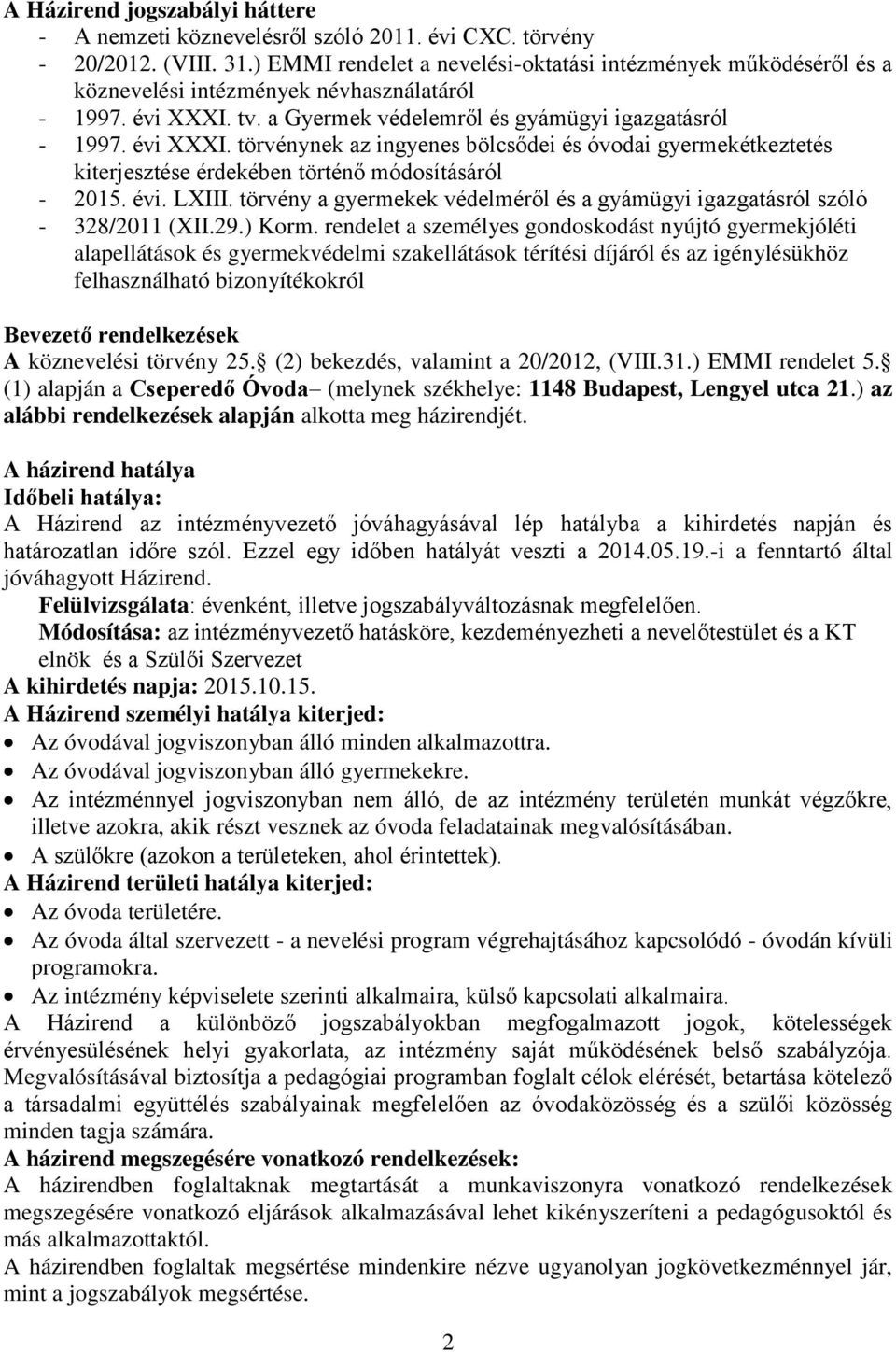 A Házirend jogszabályi háttere
- A nemzeti köznevelésről szóló 2011. évi CXC. törvény
- 20/2012. (VIII. 31.) EMMI rendelet a nevelési-oktatási intézmények működéséről és a köznevelési intézmények névhasználatáról
- 1997. évi XXXI. tv. a Gyermek védelemről és gyámügyi igazgatásról
- 1997. évi XXXI. törvénynek az ingyenes bölcsődei és óvodai gyermekétkeztetés kiterjesztése érdekében történő módosításáról
- 2015. évi. LXIII. törvény a gyermekek védelméről és a gyámügyi igazgatásról szóló
- 328/2011 (XII.29.) Korm. rendelet a személyes gondoskodást nyújtó gyermekjóléti alapellátások és gyermekvédelmi szakellátások térítési díjáról és az igénylésükhöz felhasználható bizonyítékokról

Bevezető rendelkezések
A köznevelési törvény 25. (2) bekezdés, valamint a 20/2012, (VIII.31.) EMMI rendelet 5. (1) alapján a Cseperedő Óvoda– (melynek székhelye: 1148 Budapest, Lengyel utca 21.) az alábbi rendelkezések alapján alkotta meg házirendjét.

A házirend hatálya
Időbeli hatálya:
A Házirend az intézményvezető jóváhagyásával lép hatályba a kihirdetés napján és határozatlan időre szól. Ezzel egy időben hatályát veszti a 2014.05.19.-i a fenntartó által jóváhagyott Házirend.
Felülvizsgálata: évenként, illetve jogszabályváltozásnak megfelelően.
Módosítása: az intézményvezető hatásköre, kezdeményezheti a nevelőtestület és a KT elnök és a Szülői Szervezet
A kihirdetés napja: 2015.10.15.
A Házirend személyi hatálya kiterjed:
• Az óvodával jogviszonyban álló minden alkalmazottra.
• Az óvodával jogviszonyban álló gyermekekre.
• Az intézménnyel jogviszonyban nem álló, de az intézmény területén munkát végzőkre, illetve azokra, akik részt vesznek az óvoda feladatainak megvalósításában.
• A szülőkre (azokon a területeken, ahol érintettek).
A Házirend területi hatálya kiterjed:
• Az óvoda területére.
• Az óvoda által szervezett - a nevelési program végrehajtásához kapcsolódó - óvodán kívüli programokra.
• Az intézmény képviselete szerinti alkalmaira, külső kapcsolati alkalmaira.
A Házirend a különböző jogszabályokban megfogalmazott jogok, kötelességek érvényesülésének helyi gyakorlata, az intézmény saját működésének belső szabályzója. Megvalósításával biztosítja a pedagógiai programban foglalt célok elérését, betartása kötelező a társadalmi együttélés szabályainak megfelelően az óvodaközösség és a szülői közösség minden tagja számára.
A házirend megszegésére vonatkozó rendelkezések:
A házirendben foglaltaknak megtartását a munkaviszonyra vonatkozó rendelkezések megszegésére vonatkozó eljárások alkalmazásával lehet kikényszeríteni a pedagógusoktól és más alkalmazottaktól.
A házirendben foglaltak megsértése mindenkire nézve ugyanolyan jogkövetkezménnyel jár, mint a jogszabályok megsértése.

2